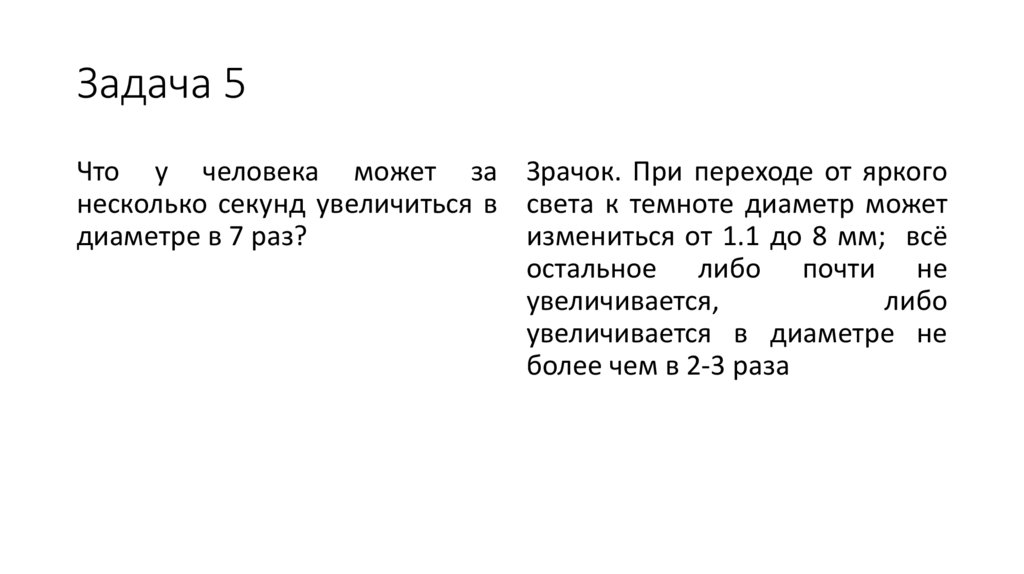 Задача 5

Что у человека может за несколько секунд увеличиться в диаметре в 7 раз?

Зрачок. При переходе от яркого света к темноте диаметр может измениться от 1.1 до 8 мм; всё остальное либо почти не увеличивается, либо увеличивается в диаметре не более чем в 2-3 раза